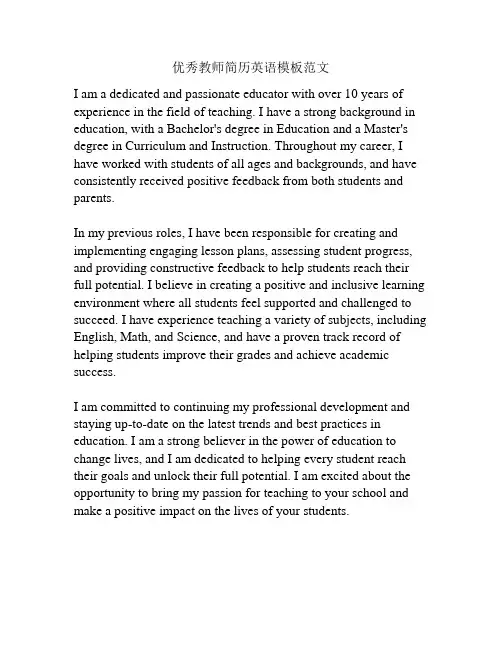 优秀教师简历英语模板范文

I am a dedicated and passionate educator with over 10 years of experience in the field of teaching. I have a strong background in education, with a Bachelor's degree in Education and a Master's degree in Curriculum and Instruction. Throughout my career, I have worked with students of all ages and backgrounds, and have consistently received positive feedback from both students and parents.

In my previous roles, I have been responsible for creating and implementing engaging lesson plans, assessing student progress, and providing constructive feedback to help students reach their full potential. I believe in creating a positive and inclusive learning environment where all students feel supported and challenged to succeed. I have experience teaching a variety of subjects, including English, Math, and Science, and have a proven track record of helping students improve their grades and achieve academic success.

I am committed to continuing my professional development and staying up-to-date on the latest trends and best practices in education. I am a strong believer in the power of education to change lives, and I am dedicated to helping every student reach their goals and unlock their full potential. I am excited about the opportunity to bring my passion for teaching to your school and make a positive impact on the lives of your students.